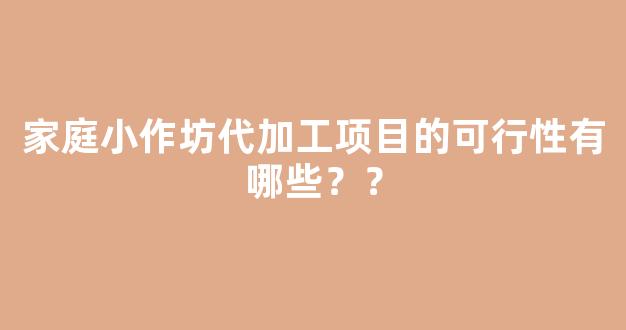 家庭小作坊代加工项目的可行性有哪些？？